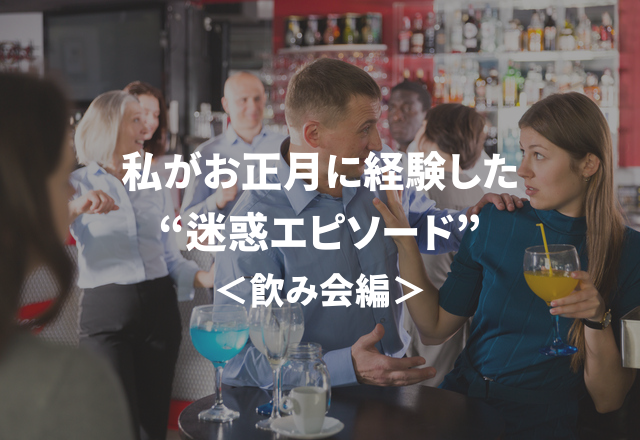 私がお正月に経験した
“迷惑エピソード”
＜飲み会編＞